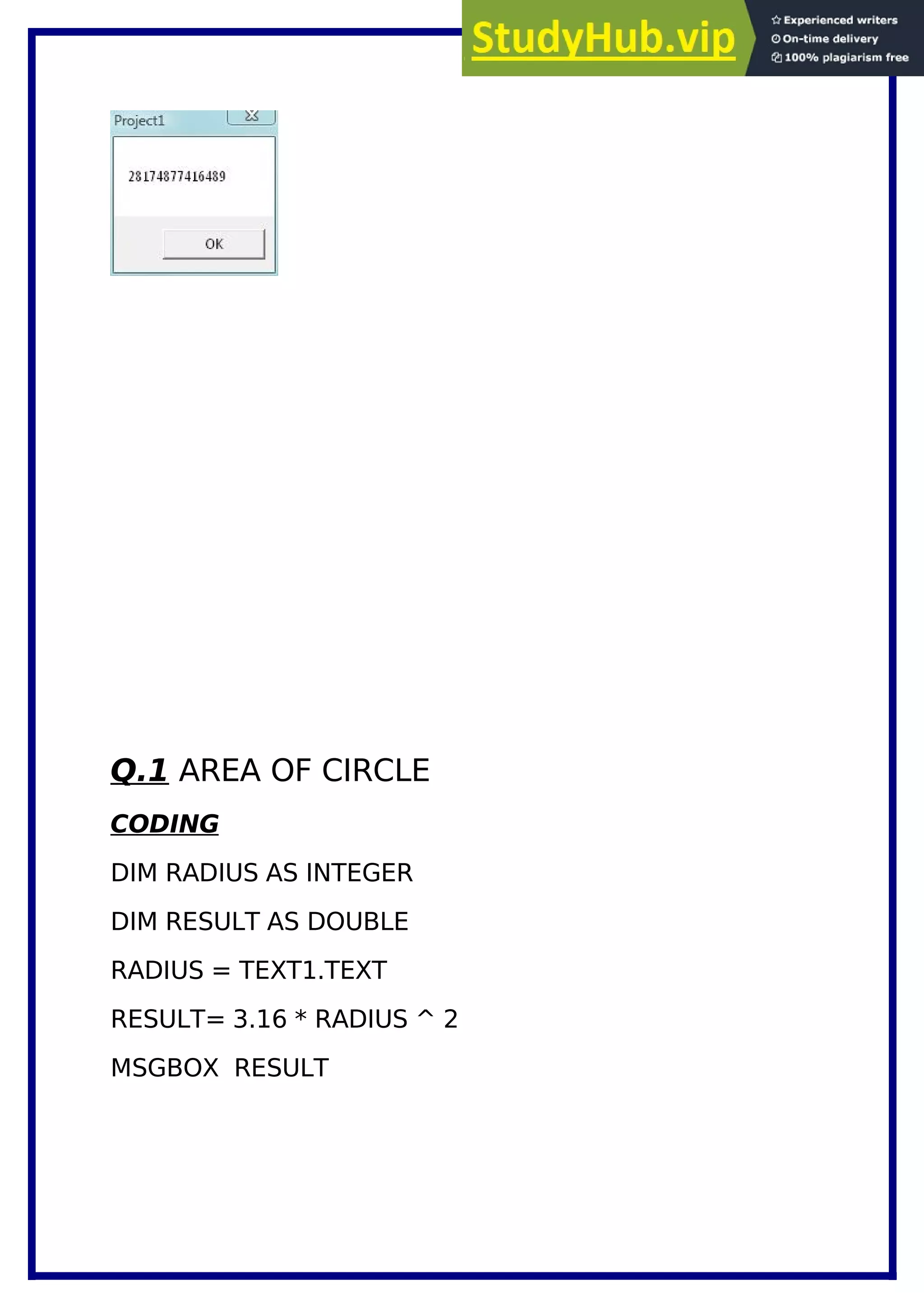 StudyHub.vip
Experienced writers
On-time delivery
100% plagiarism free

Project1
28174877416489
OK

Q.1 AREA OF CIRCLE

CODING

DIM RADIUS AS INTEGER

DIM RESULT AS DOUBLE

RADIUS = TEXT1.TEXT

RESULT= 3.16 * RADIUS ^ 2

MSGBOX RESULT